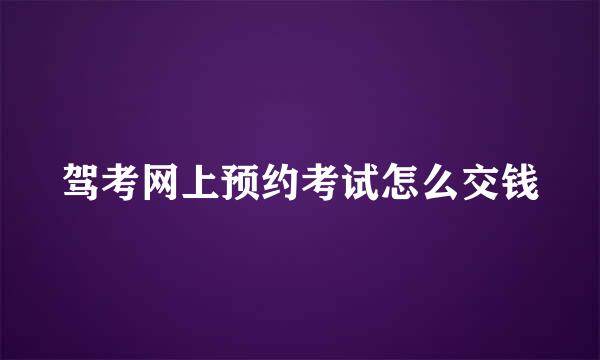 驾考网上预约考试怎么交钱